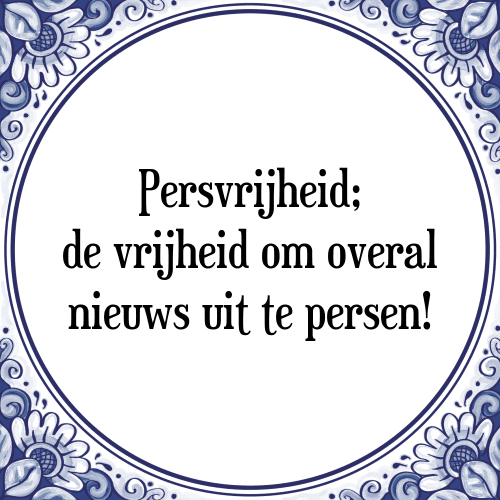 Persvrijheid;
de vrijheid om overal nieuws uit te persen!